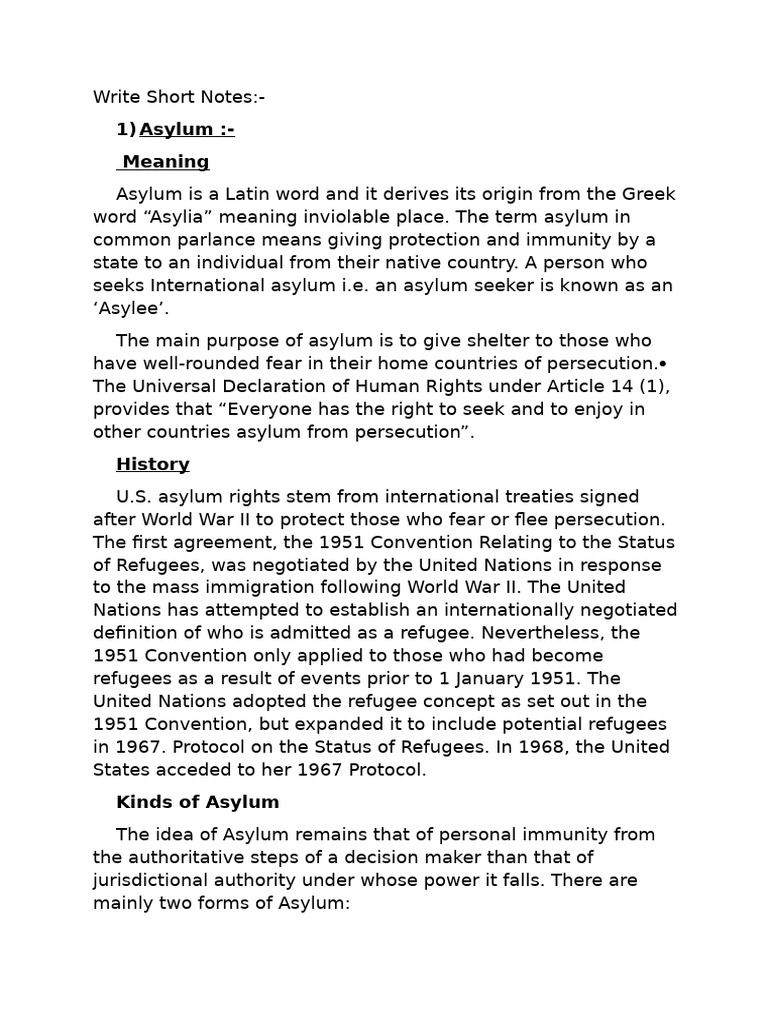 Write Short Notes:-

1) Asylum :-

Meaning

Asylum is a Latin word and it derives its origin from the Greek word “Asylia” meaning inviolable place. The term asylum in common parlance means giving protection and immunity by a state to an individual from their native country. A person who seeks International asylum i.e. an asylum seeker is known as an ‘Asylee’.

The main purpose of asylum is to give shelter to those who have well-rounded fear in their home countries of persecution.• The Universal Declaration of Human Rights under Article 14 (1), provides that “Everyone has the right to seek and to enjoy in other countries asylum from persecution”.

History

U.S. asylum rights stem from international treaties signed after World War II to protect those who fear or flee persecution. The first agreement, the 1951 Convention Relating to the Status of Refugees, was negotiated by the United Nations in response to the mass immigration following World War II. The United Nations has attempted to establish an internationally negotiated definition of who is admitted as a refugee. Nevertheless, the 1951 Convention only applied to those who had become refugees as a result of events prior to 1 January 1951. The United Nations adopted the refugee concept as set out in the 1951 Convention, but expanded it to include potential refugees in 1967. Protocol on the Status of Refugees. In 1968, the United States acceded to her 1967 Protocol.

Kinds of Asylum

The idea of Asylum remains that of personal immunity from the authoritative steps of a decision maker than that of jurisdictional authority under whose power it falls. There are mainly two forms of Asylum: